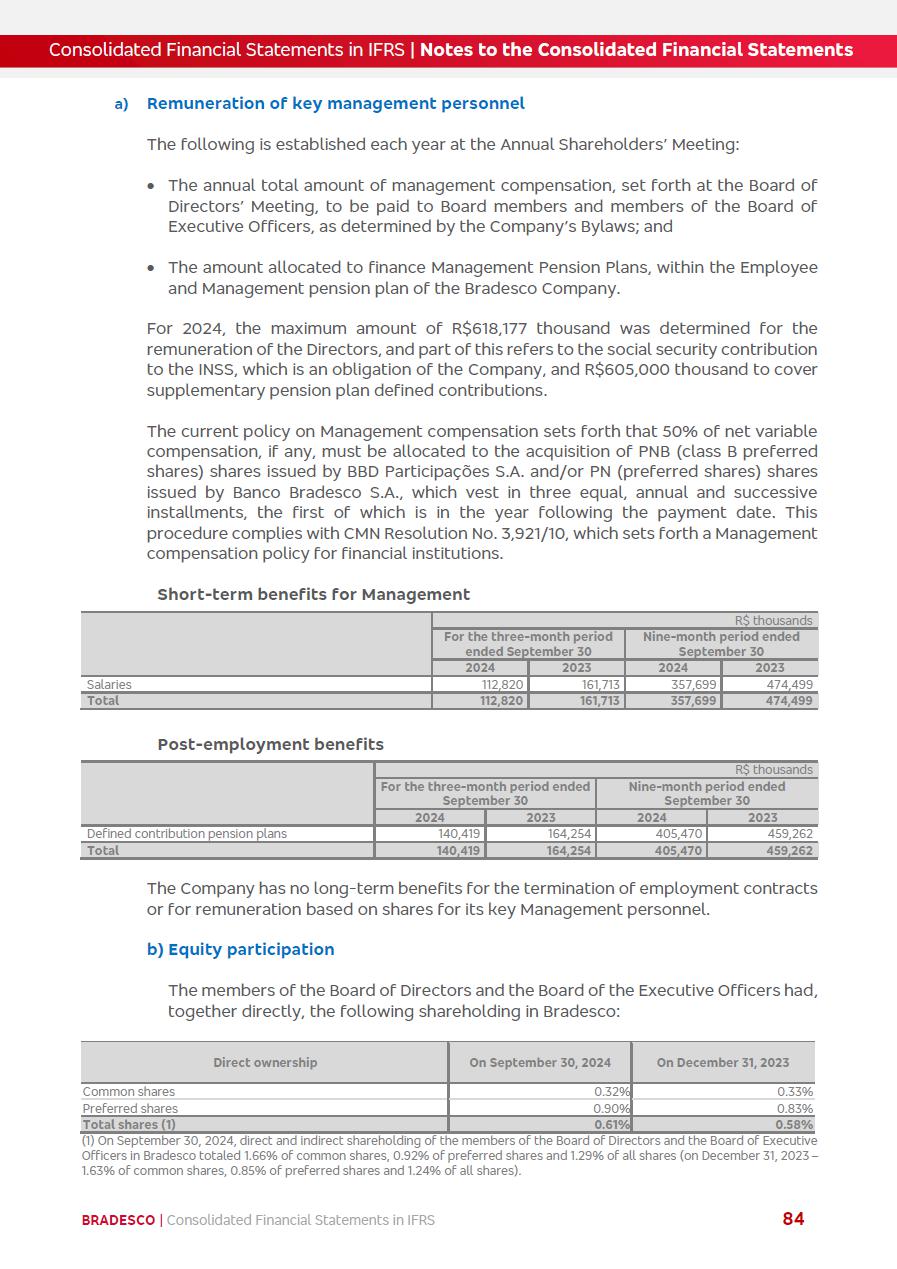 Consolidated Financial Statements in IFRS | Notes to the Consolidated Financial Statements

a) Remuneration of key management personnel

The following is established each year at the Annual Shareholders' Meeting:

• The annual total amount of management compensation, set forth at the Board of Directors' Meeting, to be paid to Board members and members of the Board of Executive Officers, as determined by the Company's Bylaws; and

• The amount allocated to finance Management Pension Plans, within the Employee and Management pension plan of the Bradesco Company.

For 2024, the maximum amount of R$618,177 thousand was determined for the remuneration of the Directors, and part of this refers to the social security contribution to the INSS, which is an obligation of the Company, and R$605,000 thousand to cover supplementary pension plan defined contributions.

The current policy on Management compensation sets forth that 50% of net variable compensation, if any, must be allocated to the acquisition of PNB (class B preferred shares) shares issued by BBD Participações S.A. and/or PN (preferred shares) shares issued by Banco Bradesco S.A., which vest in three equal, annual and successive installments, the first of which is in the year following the payment date. This procedure complies with CMN Resolution No. 3,921/10, which sets forth a Management compensation policy for financial institutions.

Short-term benefits for Management

| | R$ thousands | | | |
|---|---|---|---|---|
| | For the three-month period ended September 30 | | Nine-month period ended September 30 | |
| | 2024 | 2023 | 2024 | 2023 |
| Salaries | 112,820 | 161,713 | 357,699 | 474,499 |
| Total | 112,820 | 161,713 | 357,699 | 474,499 |

Post-employment benefits

| | R$ thousands | | | |
|---|---|---|---|---|
| | For the three-month period ended September 30 | | Nine-month period ended September 30 | |
| | 2024 | 2023 | 2024 | 2023 |
| Defined contribution pension plans | 140,419 | 164,254 | 405,470 | 459,262 |
| Total | 140,419 | 164,254 | 405,470 | 459,262 |

The Company has no long-term benefits for the termination of employment contracts or for remuneration based on shares for its key Management personnel.

b) Equity participation

The members of the Board of Directors and the Board of the Executive Officers had, together directly, the following shareholding in Bradesco:

| Direct ownership | On September 30, 2024 | On December 31, 2023 |
|---|---|---|
| Common shares | 0.32% | 0.33% |
| Preferred shares | 0.90% | 0.83% |
| Total shares (1) | 0.61% | 0.58% |

(1) On September 30, 2024, direct and indirect shareholding of the members of the Board of Directors and the Board of Executive Officers in Bradesco totaled 1.66% of common shares, 0.92% of preferred shares and 1.29% of all shares (on December 31, 2023 – 1.63% of common shares, 0.85% of preferred shares and 1.24% of all shares).

BRADESCO | Consolidated Financial Statements in IFRS 84